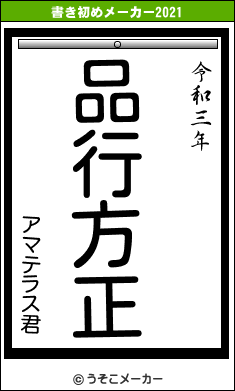 書き初めメーカー2021

令和三年

品行方正

アマテラス君

© うそこメーカー